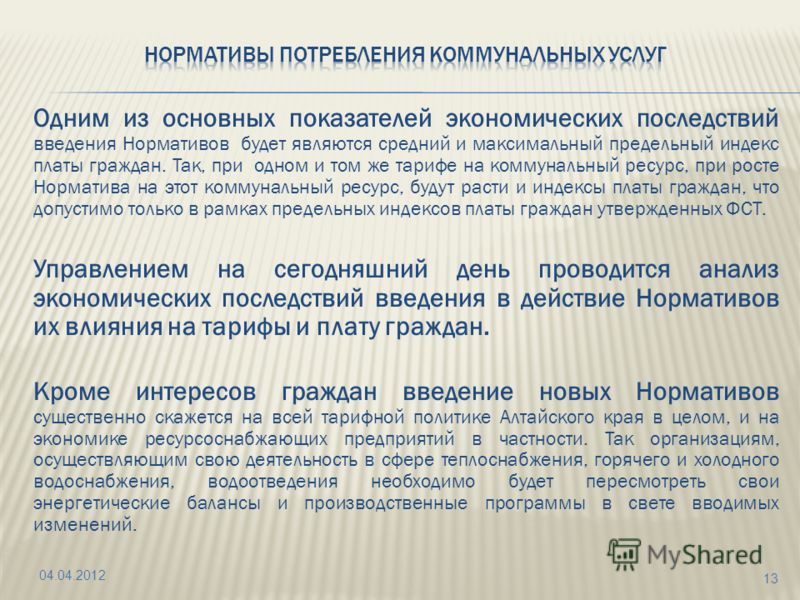 НОРМАТИВЫ ПОТРЕБЛЕНИЯ КОММУНАЛЬНЫХ УСЛУГ

Одним из основных показателей экономических последствий введения Нормативов будет являются средний и максимальный предельный индекс платы граждан. Так, при одном и том же тарифе на коммунальный ресурс, при росте Норматива на этот коммунальный ресурс, будут расти и индексы платы граждан, что допустимо только в рамках предельных индексов платы граждан утвержденных ФСТ.

Управлением на сегодняшний день проводится анализ экономических последствий введения в действие Нормативов их влияния на тарифы и плату граждан.

Кроме интересов граждан введение новых Нормативов существенно скажется на всей тарифной политике Алтайского края в целом, и на экономике ресурсоснабжающих предприятий в частности. Так организациям, осуществляющим свою деятельность в сфере теплоснабжения, горячего и холодного водоснабжения, водоотведения необходимо будет пересмотреть свои энергетические балансы и производственные программы в свете вводимых изменений.

MyShared

04.04.2012

13